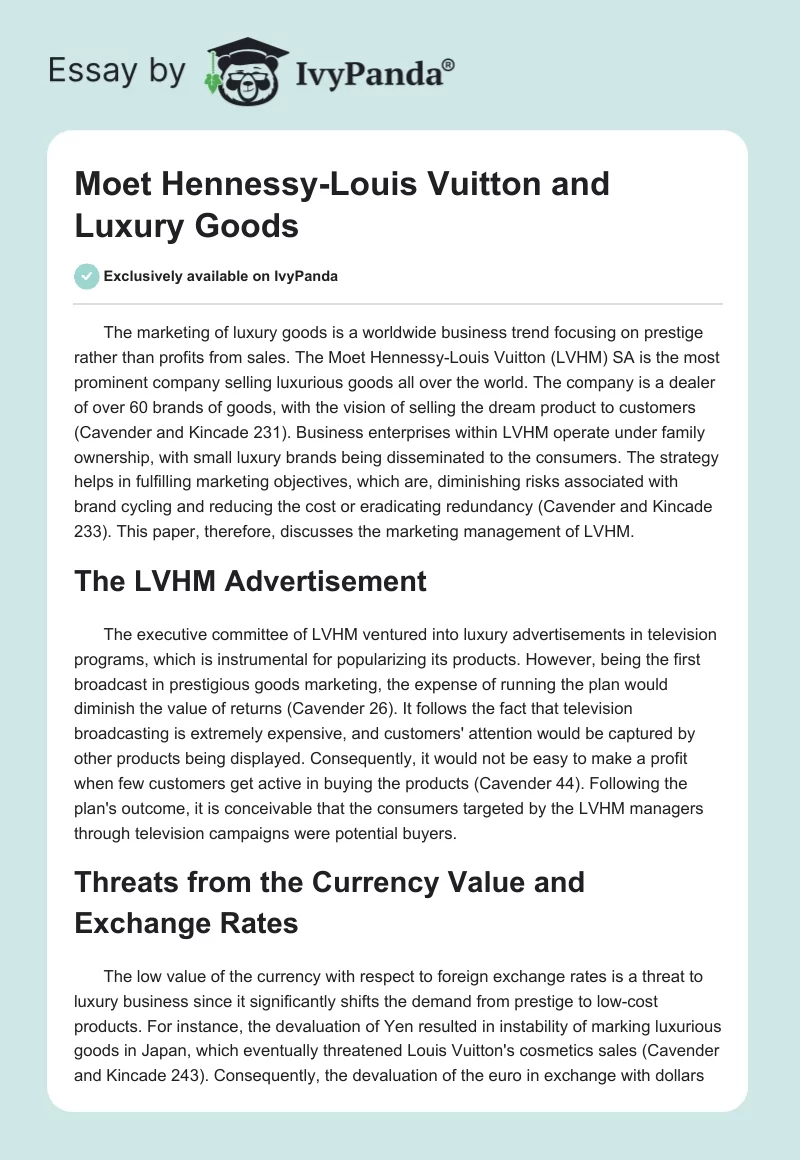 Essay by IvyPanda®

Moet Hennessy-Louis Vuitton and Luxury Goods

Exclusively available on IvyPanda

The marketing of luxury goods is a worldwide business trend focusing on prestige rather than profits from sales. The Moet Hennessy-Louis Vuitton (LVHM) SA is the most prominent company selling luxurious goods all over the world. The company is a dealer of over 60 brands of goods, with the vision of selling the dream product to customers (Cavender and Kincade 231). Business enterprises within LVHM operate under family ownership, with small luxury brands being disseminated to the consumers. The strategy helps in fulfilling marketing objectives, which are, diminishing risks associated with brand cycling and reducing the cost or eradicating redundancy (Cavender and Kincade 233). This paper, therefore, discusses the marketing management of LVHM.

The LVHM Advertisement

The executive committee of LVHM ventured into luxury advertisements in television programs, which is instrumental for popularizing its products. However, being the first broadcast in prestigious goods marketing, the expense of running the plan would diminish the value of returns (Cavender 26). It follows the fact that television broadcasting is extremely expensive, and customers' attention would be captured by other products being displayed. Consequently, it would not be easy to make a profit when few customers get active in buying the products (Cavender 44). Following the plan's outcome, it is conceivable that the consumers targeted by the LVHM managers through television campaigns were potential buyers.

Threats from the Currency Value and Exchange Rates

The low value of the currency with respect to foreign exchange rates is a threat to luxury business since it significantly shifts the demand from prestige to low-cost products. For instance, the devaluation of Yen resulted in instability of marking luxurious goods in Japan, which eventually threatened Louis Vuitton's cosmetics sales (Cavender and Kincade 243). Consequently, the devaluation of the euro in exchange with dollars